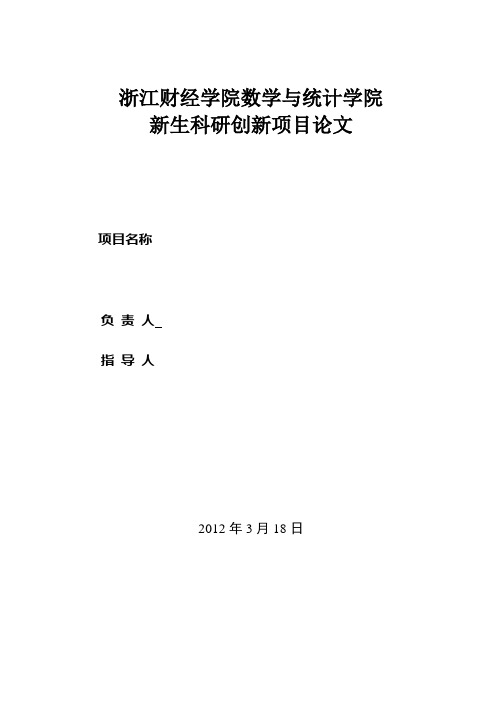 浙江财经学院数学与统计学院
新生科研创新项目论文

项目名称

负 责 人_

指 导 人

2012 年 3 月 18 日